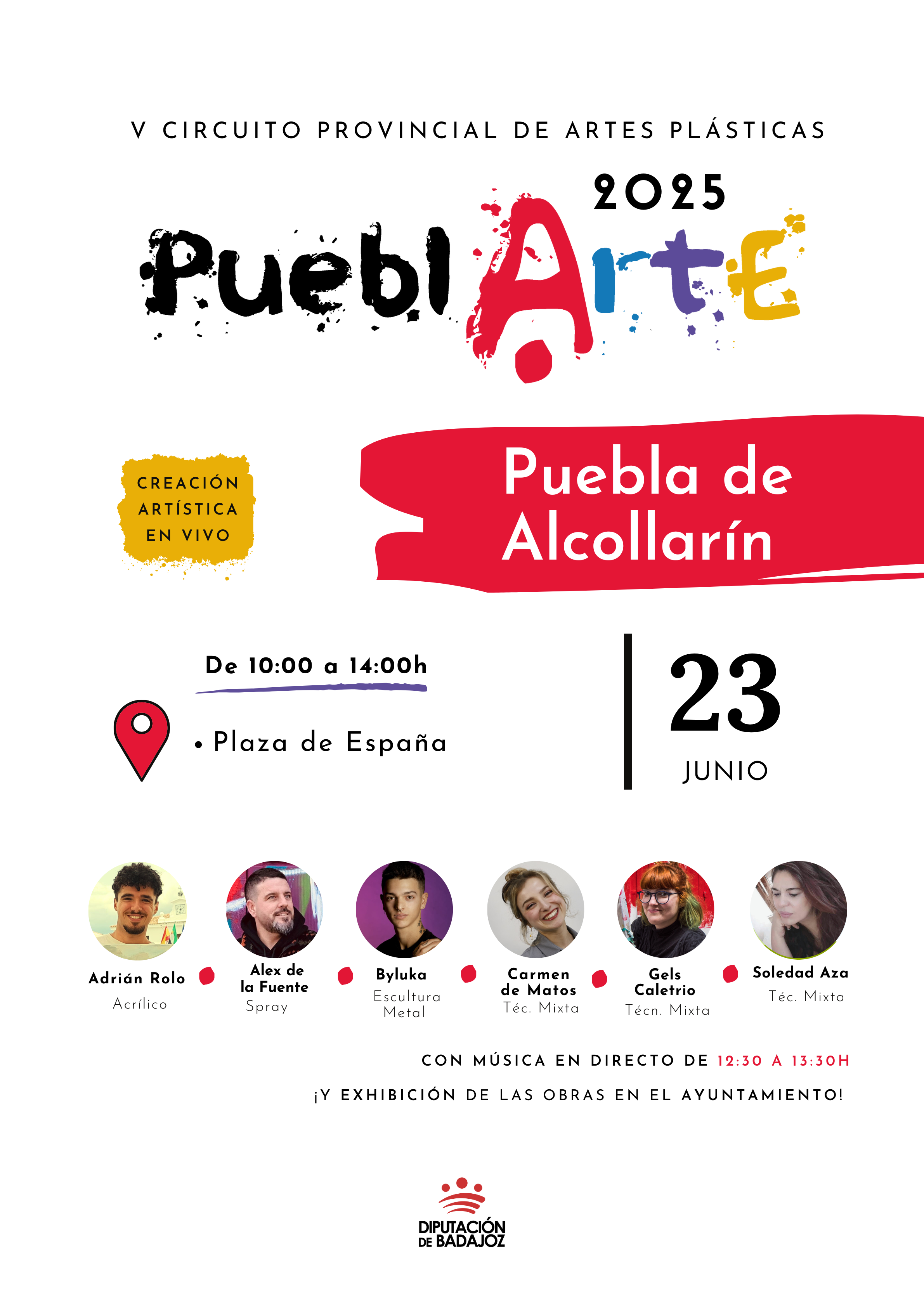 V CIRCUITO PROVINCIAL DE ARTES PLÁSTICAS

2025

PueblArtE

CREACIÓN ARTÍSTICA EN VIVO

Puebla de Alcollarín

De 10:00 a 14:00h

• Plaza de España

23
JUNIO

Adrián Rolo
Acrílico

Alex de la Fuente
Spray

Byluka
Escultura Metal

Carmen de Matos
Téc. Mixta

Gels Caletrio
Técn. Mixta

Soledad Aza
Téc. Mixta

CON MÚSICA EN DIRECTO DE 12:30 A 13:30H

¡Y EXHIBICIÓN DE LAS OBRAS EN EL AYUNTAMIENTO!

DIPUTACIÓN DE BADAJOZ